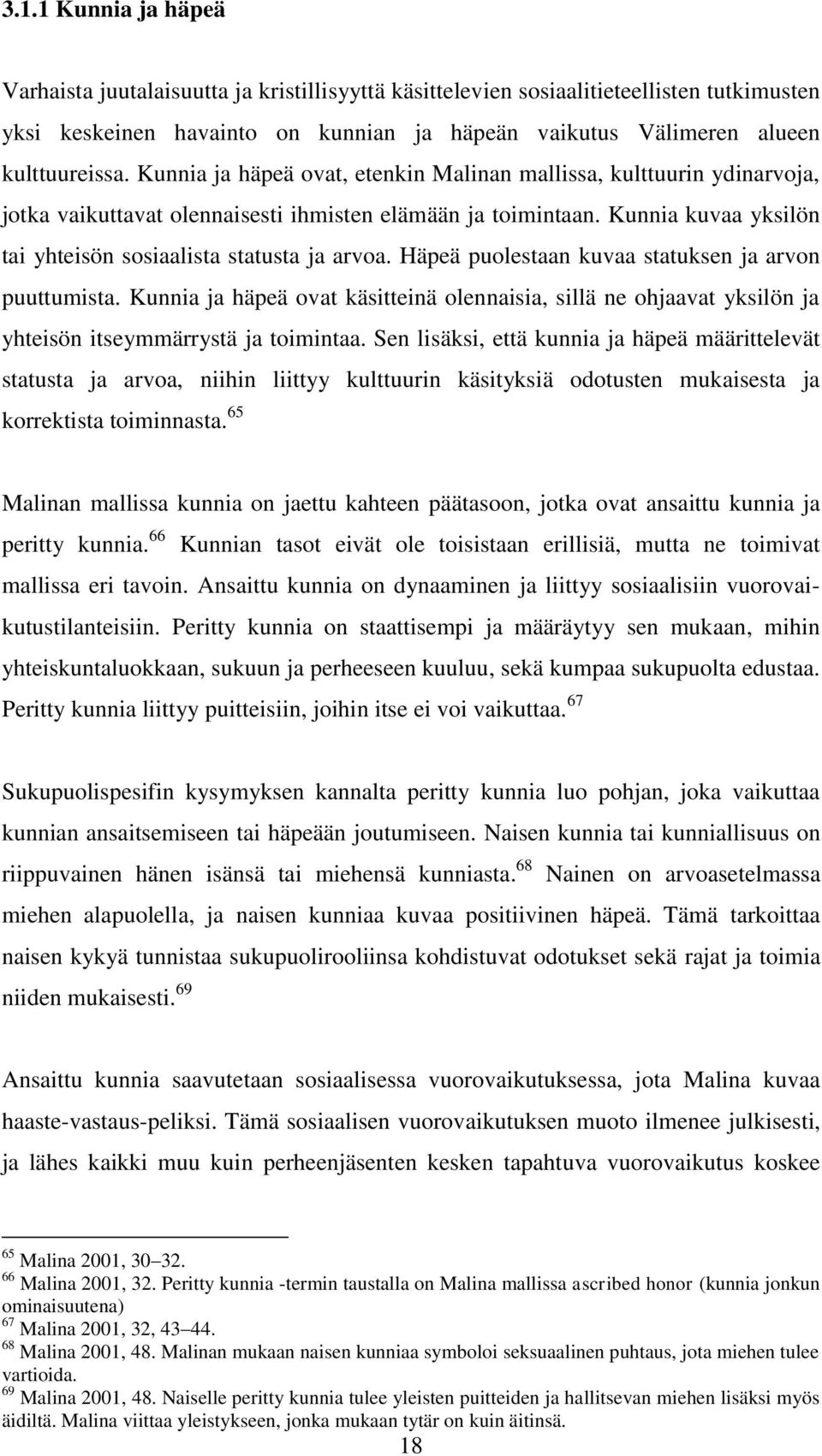 3.1.1 Kunnia ja häpeä

Varhaista juutalaisuutta ja kristillisyyttä käsittelevien sosiaalitieteellisten tutkimusten yksi keskeinen havainto on kunnian ja häpeän vaikutus Välimeren alueen kulttuureissa. Kunnia ja häpeä ovat, etenkin Malinan mallissa, kulttuurin ydinarvoja, jotka vaikuttavat olennaisesti ihmisten elämään ja toimintaan. Kunnia kuvaa yksilön tai yhteisön sosiaalista statusta ja arvoa. Häpeä puolestaan kuvaa statuksen ja arvon puuttumista. Kunnia ja häpeä ovat käsitteinä olennaisia, sillä ne ohjaavat yksilön ja yhteisön itseymmärrystä ja toimintaa. Sen lisäksi, että kunnia ja häpeä määrittelevät statusta ja arvoa, niihin liittyy kulttuurin käsityksiä odotusten mukaisesta ja korrektista toiminnasta.$^{65}$

Malinan mallissa kunnia on jaettu kahteen päätasoon, jotka ovat ansaittu kunnia ja peritty kunnia.$^{66}$ Kunnian tasot eivät ole toisistaan erillisiä, mutta ne toimivat mallissa eri tavoin. Ansaittu kunnia on dynaaminen ja liittyy sosiaalisiin vuorovaikutustilanteisiin. Peritty kunnia on staattisempi ja määräytyy sen mukaan, mihin yhteiskuntaluokkaan, sukuun ja perheeseen kuuluu, sekä kumpaa sukupuolta edustaa. Peritty kunnia liittyy puitteisiin, joihin itse ei voi vaikuttaa.$^{67}$

Sukupuolispesifin kysymyksen kannalta peritty kunnia luo pohjan, joka vaikuttaa kunnian ansaitsemiseen tai häpeään joutumiseen. Naisen kunnia tai kunniallisuus on riippuvainen hänen isänsä tai miehensä kunniasta.$^{68}$ Nainen on arvoasetelmassa miehen alapuolella, ja naisen kunniaa kuvaa positiivinen häpeä. Tämä tarkoittaa naisen kykyä tunnistaa sukupuolirooliinsa kohdistuvat odotukset sekä rajat ja toimia niiden mukaisesti.$^{69}$

Ansaittu kunnia saavutetaan sosiaalisessa vuorovaikutuksessa, jota Malina kuvaa haaste-vastaus-peliksi. Tämä sosiaalisen vuorovaikutuksen muoto ilmenee julkisesti, ja lähes kaikki muu kuin perheenjäsenten kesken tapahtuva vuorovaikutus koskee

$^{65}$ Malina 2001, 30–32.
$^{66}$ Malina 2001, 32. Peritty kunnia -termin taustalla on Malina mallissa ascribed honor (kunnia jonkun ominaisuutena)
$^{67}$ Malina 2001, 32, 43–44.
$^{68}$ Malina 2001, 48. Malinan mukaan naisen kunniaa symboloi seksuaalinen puhtaus, jota miehen tulee vartioida.
$^{69}$ Malina 2001, 48. Naiselle peritty kunnia tulee yleisten puitteiden ja hallitsevan miehen lisäksi myös äidiltä. Malina viittaa yleistykseen, jonka mukaan tytär on kuin äitinsä.

18